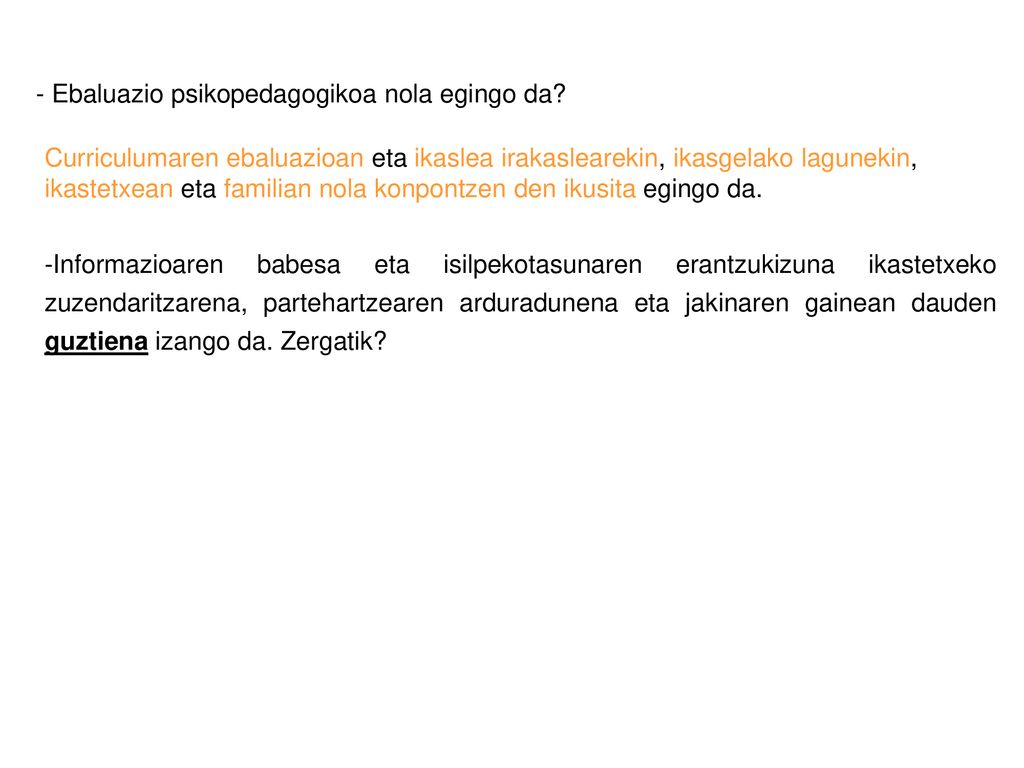 - Ebaluazio psikopedagogikoa nola egingo da?

Curriculumaren ebaluazioan eta ikaslea irakaslearekin, ikasgelako lagunekin, ikastetxean eta familian nola konpontzen den ikusita egingo da.

-Informazioaren babesa eta isilpekotasunaren erantzukizuna ikastetxeko zuzendaritzarena, partehartzearen arduradunena eta jakinaren gainean dauden guztiena izango da. Zergatik?